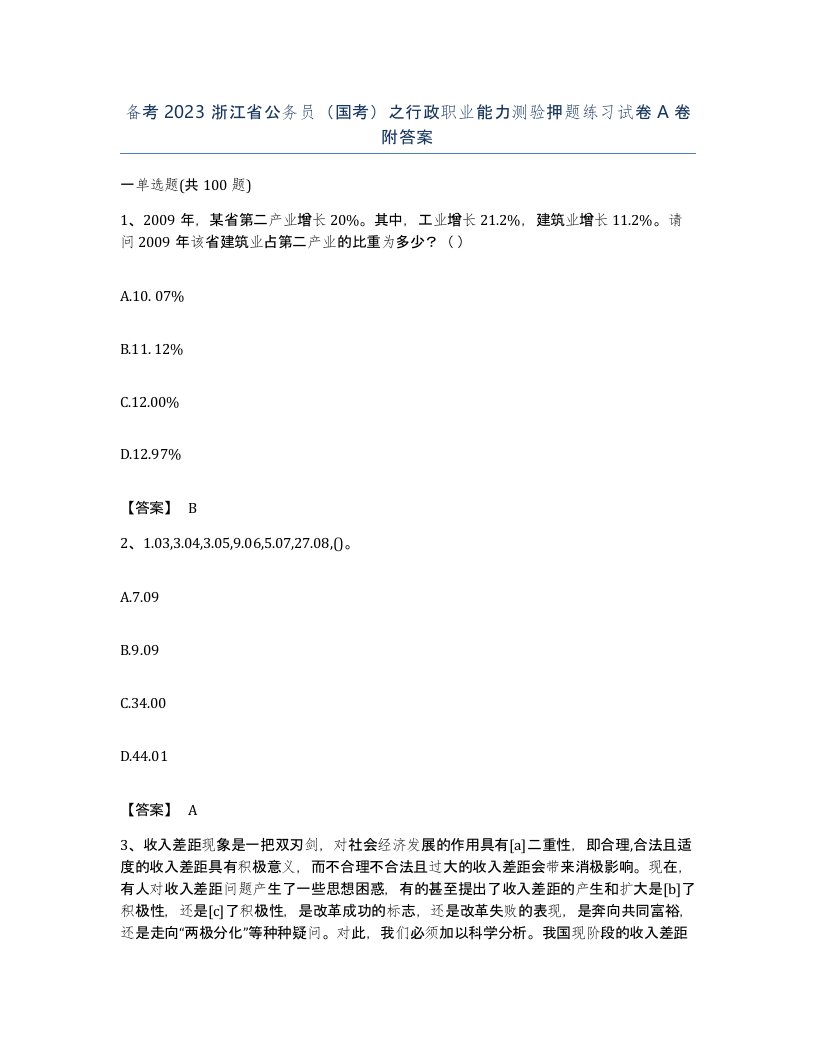 备考 2023 浙江省公务员（国考）之行政职业能力测验押题练习试卷 A 卷附答案

一单选题(共 100 题)

1、2009 年，某省第二产业增长 20%。其中，工业增长 21.2%，建筑业增长 11.2%。请问 2009 年该省建筑业占第二产业的比重为多少？（ ）

A.10. 07%

B.11. 12%

C.12.00%

D.12.97%

【答案】 B

2、1.03,3.04,3.05,9.06,5.07,27.08,()。

A.7.09

B.9.09

C.34.00

D.44.01

【答案】 A

3、收入差距现象是一把双刃剑，对社会经济发展的作用具有[a]二重性，即合理,合法且适度的收入差距具有积极意义，而不合理不合法且过大的收入差距会带来消极影响。现在，有人对收入差距问题产生了一些思想困惑，有的甚至提出了收入差距的产生和扩大是[b]了积极性，还是[c]了积极性，是改革成功的标志，还是改革失败的表现，是奔向共同富裕，还是走向“两极分化”等种种疑问。对此，我们必须加以科学分析。我国现阶段的收入差距